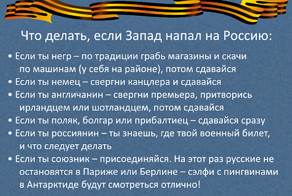 Что делать, если Запад напал на Россию:

• Если ты негр – по традиции грабь магазины и скачи по машинам (у себя на районе), потом сдавайся
• Если ты немец – свергни канцлера и сдавайся
• Если ты англичанин – свергни премьера, притворись ирландцем или шотландцем, потом сдавайся
• Если ты поляк, болгар или прибалтиец – сдавайся сразу
• Если ты россиянин – ты знаешь, где твой военный билет, и что следует делать
• Если ты союзник – присоединяйся. На этот раз русские не остановятся в Париже или Берлине – сэлфи с пингвинами в Антарктиде будут смотреться отлично!